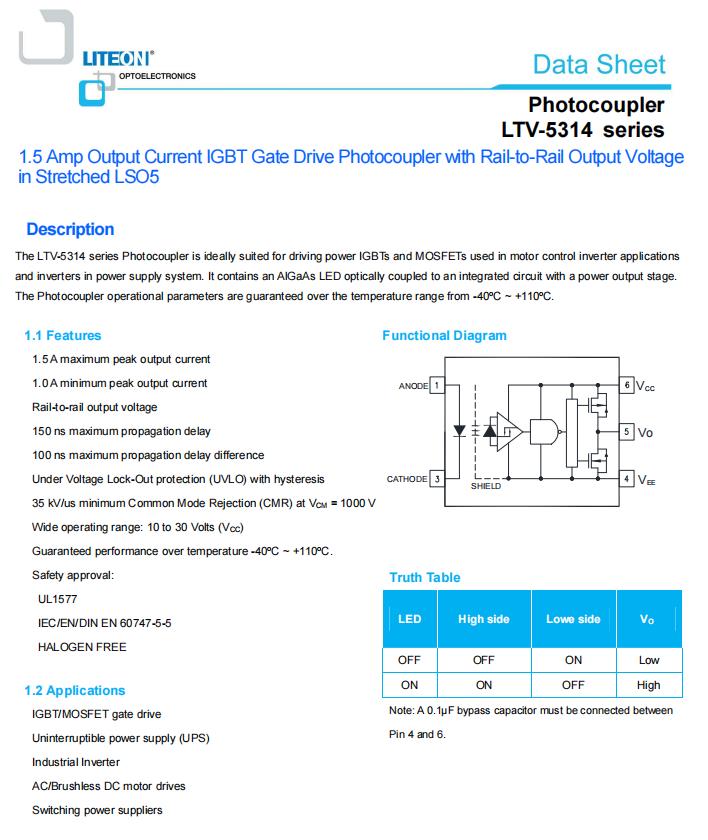 LITEON®
OPTOELECTRONICS

Data Sheet

Photocoupler
LTV-5314 series

1.5 Amp Output Current IGBT Gate Drive Photocoupler with Rail-to-Rail Output Voltage in Stretched LSO5

Description

The LTV-5314 series Photocoupler is ideally suited for driving power IGBTs and MOSFETs used in motor control inverter applications and inverters in power supply system. It contains an AlGaAs LED optically coupled to an integrated circuit with a power output stage. The Photocoupler operational parameters are guaranteed over the temperature range from -40ºC ~ +110ºC.

1.1 Features

1.5 A maximum peak output current

1.0 A minimum peak output current

Rail-to-rail output voltage

150 ns maximum propagation delay

100 ns maximum propagation delay difference

Under Voltage Lock-Out protection (UVLO) with hysteresis

35 kV/us minimum Common Mode Rejection (CMR) at $V_{CM}$ = 1000 V

Wide operating range: 10 to 30 Volts ($V_{CC}$)

Guaranteed performance over temperature -40ºC ~ +110ºC.

Safety approval:

UL1577

IEC/EN/DIN EN 60747-5-5

HALOGEN FREE

1.2 Applications

IGBT/MOSFET gate drive

Uninterruptible power supply (UPS)

Industrial Inverter

AC/Brushless DC motor drives

Switching power suppliers

Functional Diagram

ANODE 1
CATHODE 3
SHIELD
6 $V_{CC}$
5 Vo
4 $V_{EE}$

Truth Table

| LED | High side | Lowe side | $V_O$ |
|---|---|---|---|
| OFF | OFF | ON | Low |
| ON | ON | OFF | High |

Note: A 0.1μF bypass capacitor must be connected between Pin 4 and 6.